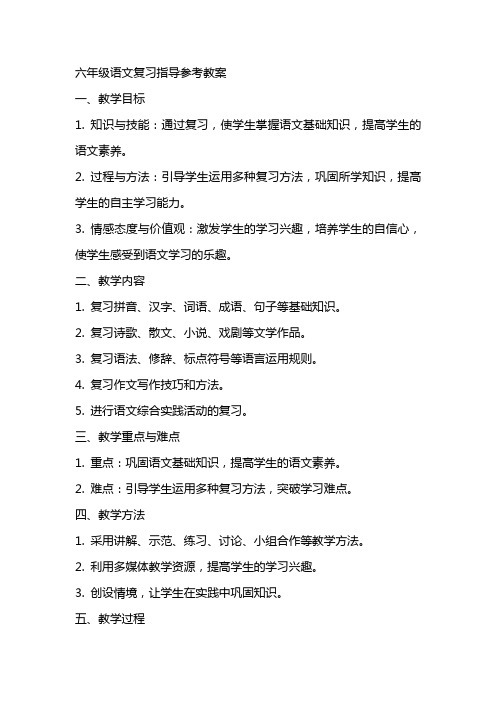 六年级语文复习指导参考教案

一、教学目标

1. 知识与技能：通过复习，使学生掌握语文基础知识，提高学生的语文素养。

2. 过程与方法：引导学生运用多种复习方法，巩固所学知识，提高学生的自主学习能力。

3. 情感态度与价值观：激发学生的学习兴趣，培养学生的自信心，使学生感受到语文学习的乐趣。

二、教学内容

1. 复习拼音、汉字、词语、成语、句子等基础知识。

2. 复习诗歌、散文、小说、戏剧等文学作品。

3. 复习语法、修辞、标点符号等语言运用规则。

4. 复习作文写作技巧和方法。

5. 进行语文综合实践活动的复习。

三、教学重点与难点

1. 重点：巩固语文基础知识，提高学生的语文素养。

2. 难点：引导学生运用多种复习方法，突破学习难点。

四、教学方法

1. 采用讲解、示范、练习、讨论、小组合作等教学方法。

2. 利用多媒体教学资源，提高学生的学习兴趣。

3. 创设情境，让学生在实践中巩固知识。

五、教学过程